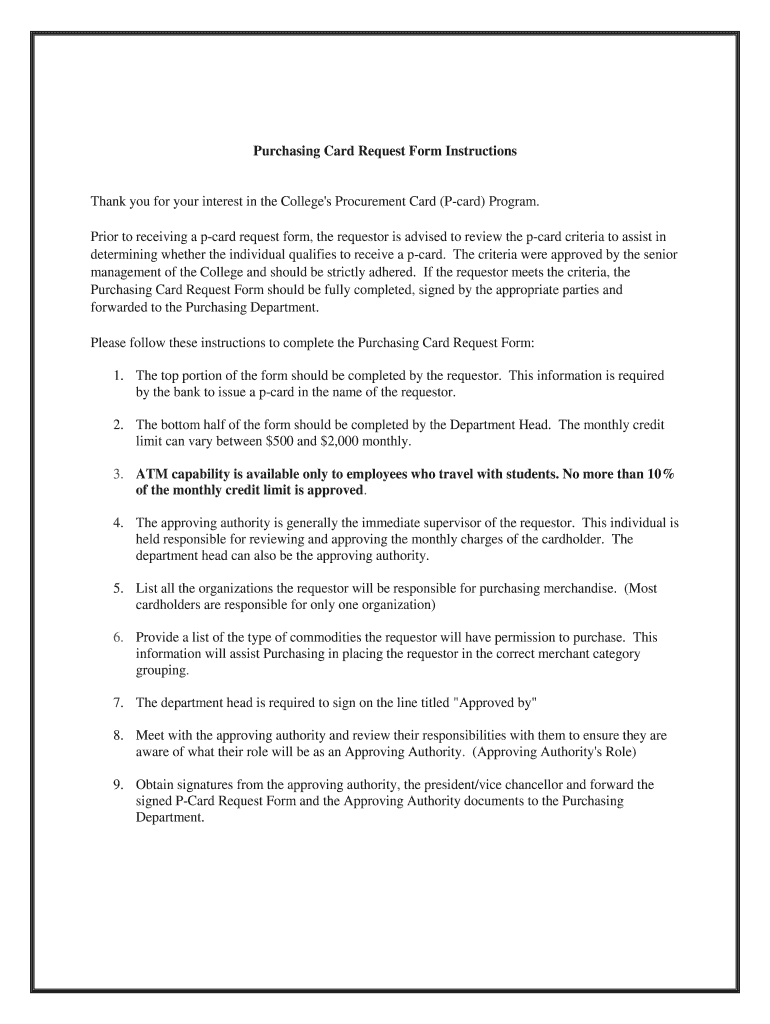 Purchasing Card Request Form Instructions

Thank you for your interest in the College's Procurement Card (P-card) Program.

Prior to receiving a p-card request form, the requestor is advised to review the p-card criteria to assist in determining whether the individual qualifies to receive a p-card. The criteria were approved by the senior management of the College and should be strictly adhered. If the requestor meets the criteria, the Purchasing Card Request Form should be fully completed, signed by the appropriate parties and forwarded to the Purchasing Department.

Please follow these instructions to complete the Purchasing Card Request Form:

1. The top portion of the form should be completed by the requestor. This information is required by the bank to issue a p-card in the name of the requestor.

2. The bottom half of the form should be completed by the Department Head. The monthly credit limit can vary between \$500 and \$2,000 monthly.

3. ATM capability is available only to employees who travel with students. No more than 10% of the monthly credit limit is approved.

4. The approving authority is generally the immediate supervisor of the requestor. This individual is held responsible for reviewing and approving the monthly charges of the cardholder. The department head can also be the approving authority.

5. List all the organizations the requestor will be responsible for purchasing merchandise. (Most cardholders are responsible for only one organization)

6. Provide a list of the type of commodities the requestor will have permission to purchase. This information will assist Purchasing in placing the requestor in the correct merchant category grouping.

7. The department head is required to sign on the line titled "Approved by"

8. Meet with the approving authority and review their responsibilities with them to ensure they are aware of what their role will be as an Approving Authority. (Approving Authority's Role)

9. Obtain signatures from the approving authority, the president/vice chancellor and forward the signed P-Card Request Form and the Approving Authority documents to the Purchasing Department.